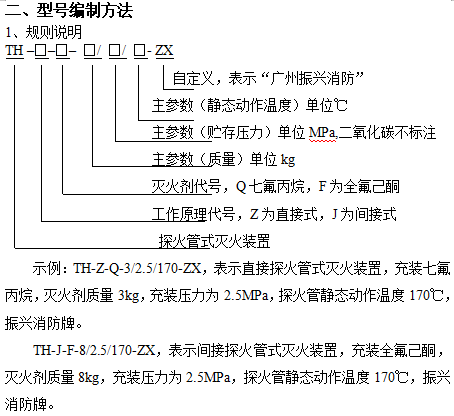 二、型号编制方法

1、规则说明

TH –□–□– □/ □/ □- ZX

自定义，表示“广州振兴消防”

主参数（静态动作温度）单位℃

主参数（贮存压力）单位 MPa,二氧化碳不标注

主参数（质量）单位 kg

灭火剂代号，Q 七氟丙烷，F 为全氟己酮

工作原理代号，Z 为直接式，J 为间接式

探火管式灭火装置

示例：TH-Z-Q-3/2.5/170-ZX，表示直接探火管式灭火装置，充装七氟丙烷，灭火剂质量 3kg，充装压力为 2.5MPa，探火管静态动作温度 170℃，振兴消防牌。

TH-J-F-8/2.5/170-ZX，表示间接探火管式灭火装置，充装全氟己酮，灭火剂质量 8kg，充装压力为 2.5MPa，探火管静态动作温度 170℃，振兴消防牌。